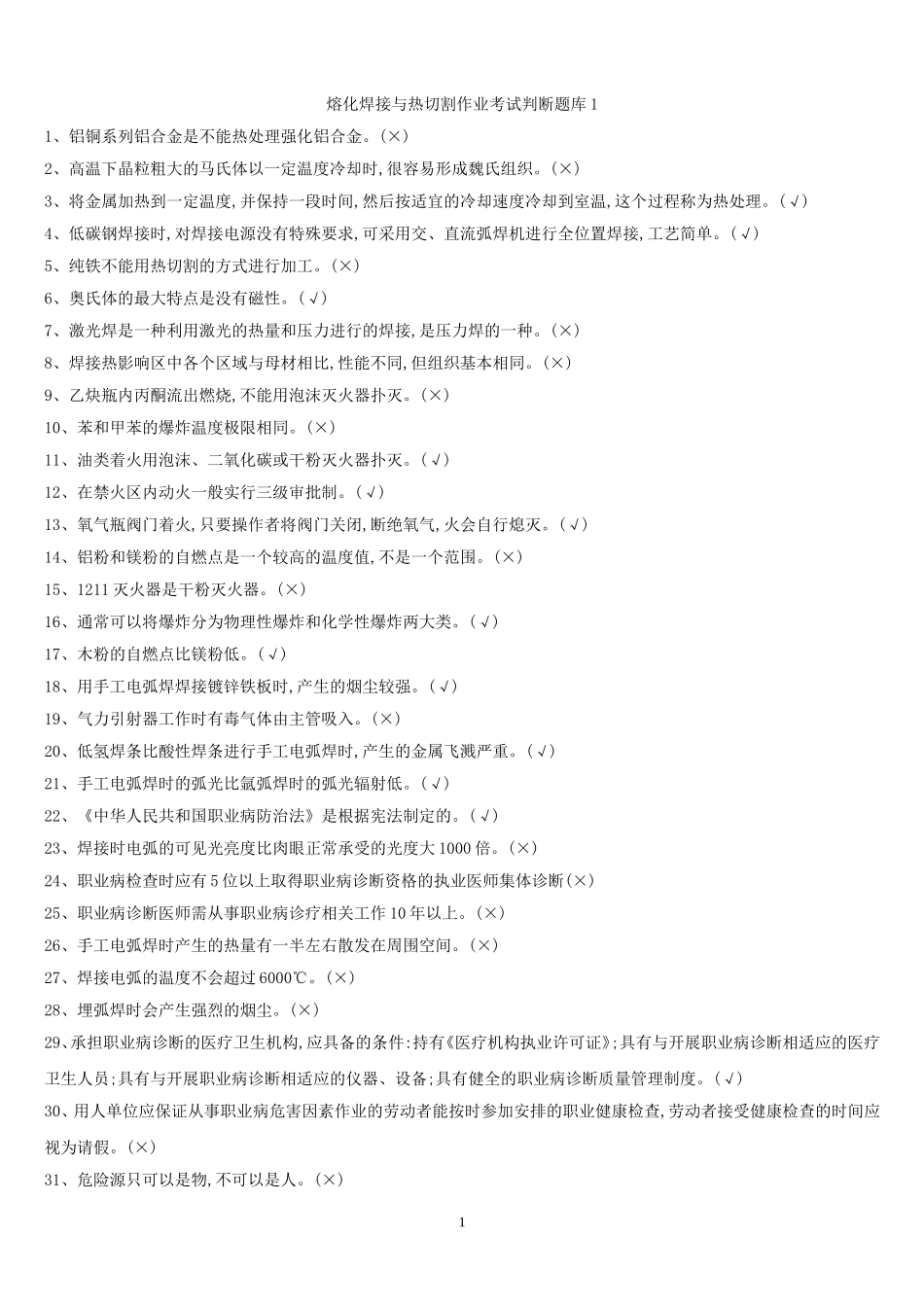 熔化焊接与热切割作业考试判断题库 1

1、铝铜系列铝合金是不能热处理强化铝合金。(×)

2、高温下晶粒粗大的马氏体以一定温度冷却时,很容易形成魏氏组织。(×)

3、将金属加热到一定温度,并保持一段时间,然后按适宜的冷却速度冷却到室温,这个过程称为热处理。(√)

4、低碳钢焊接时,对焊接电源没有特殊要求,可采用交、直流弧焊机进行全位置焊接,工艺简单。(√)

5、纯铁不能用热切割的方式进行加工。(×)

6、奥氏体的最大特点是没有磁性。(√)

7、激光焊是一种利用激光的热量和压力进行的焊接,是压力焊的一种。(×)

8、焊接热影响区中各个区域与母材相比,性能不同,但组织基本相同。(×)

9、乙炔瓶内丙酮流出燃烧,不能用泡沫灭火器扑灭。(×)

10、苯和甲苯的爆炸温度极限相同。(×)

11、油类着火用泡沫、二氧化碳或干粉灭火器扑灭。(√)

12、在禁火区内动火一般实行三级审批制。(√)

13、氧气瓶阀门着火,只要操作者将阀门关闭,断绝氧气,火会自行熄灭。(√)

14、铝粉和镁粉的自燃点是一个较高的温度值,不是一个范围。(×)

15、1211 灭火器是干粉灭火器。(×)

16、通常可以将爆炸分为物理性爆炸和化学性爆炸两大类。(√)

17、木粉的自燃点比镁粉低。(√)

18、用手工电弧焊焊接镀锌铁板时,产生的烟尘较强。(√)

19、气力引射器工作时有毒气体由主管吸入。(×)

20、低氢焊条比酸性焊条进行手工电弧焊时,产生的金属飞溅严重。(√)

21、手工电弧焊时的弧光比氩弧焊时的弧光辐射低。(√)

22、《中华人民共和国职业病防治法》是根据宪法制定的。(√)

23、焊接时电弧的可见光亮度比肉眼正常承受的光度大 1000 倍。(×)

24、职业病检查时应有 5 位以上取得职业病诊断资格的执业医师集体诊断(×)

25、职业病诊断医师需从事职业病诊疗相关工作 10 年以上。(×)

26、手工电弧焊时产生的热量有一半左右散发在周围空间。(×)

27、焊接电弧的温度不会超过 6000℃。(×)

28、埋弧焊时会产生强烈的烟尘。(×)

29、承担职业病诊断的医疗卫生机构,应具备的条件:持有《医疗机构执业许可证》;具有与开展职业病诊断相适应的医疗卫生人员;具有与开展职业病诊断相适应的仪器、设备;具有健全的职业病诊断质量管理制度。(√)

30、用人单位应保证从事职业病危害因素作业的劳动者能按时参加安排的职业健康检查,劳动者接受健康检查的时间应视为请假。(×)

31、危险源只可以是物,不可以是人。(×)

1